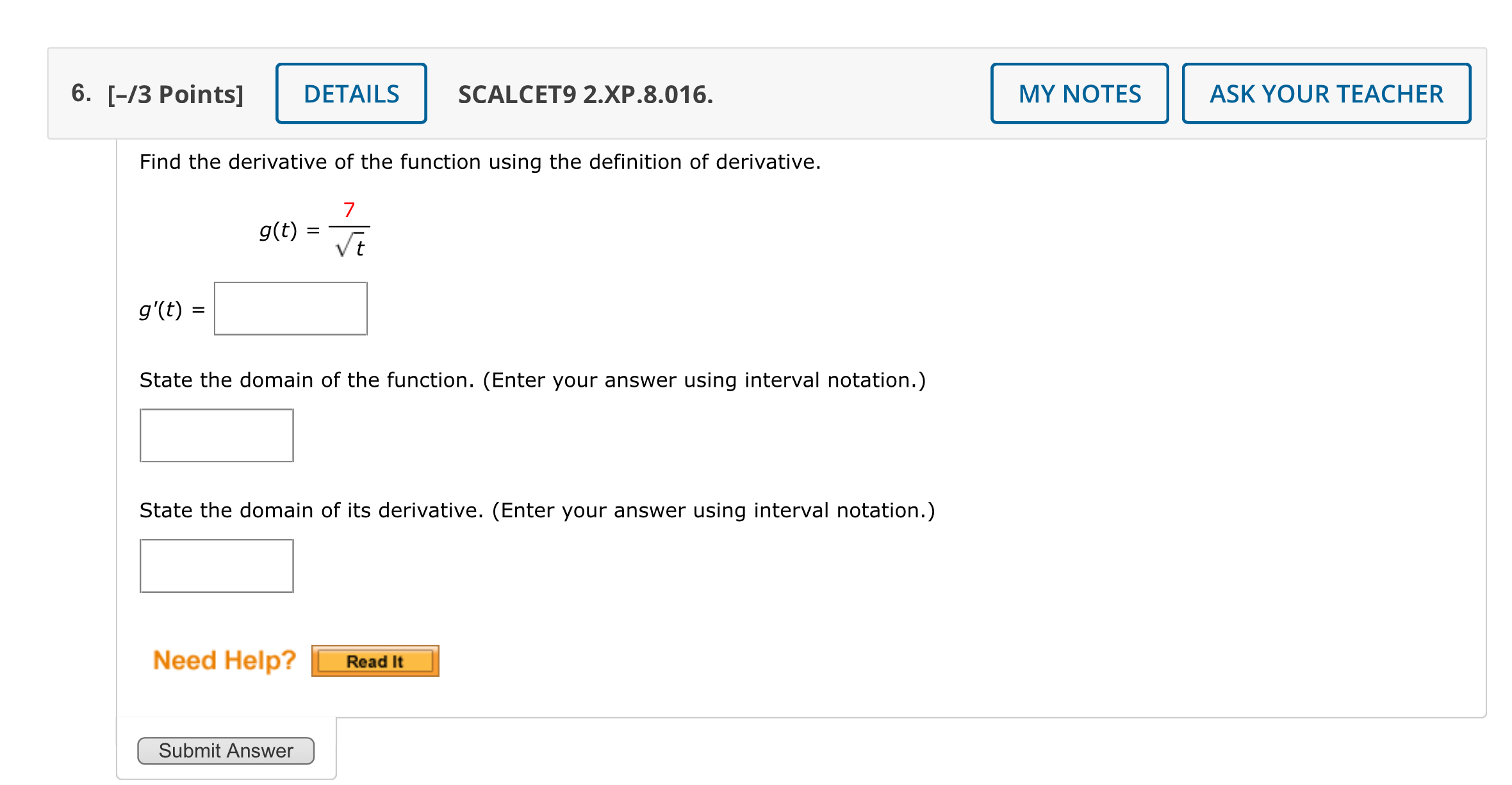 6. [–/3 Points] DETAILS SCALCET9 2.XP.8.016. MY NOTES ASK YOUR TEACHER

Find the derivative of the function using the definition of derivative.

$g(t) = \frac{7}{\sqrt{t}}$

$g'(t) =$

State the domain of the function. (Enter your answer using interval notation.)

State the domain of its derivative. (Enter your answer using interval notation.)

Need Help? Read It

Submit Answer